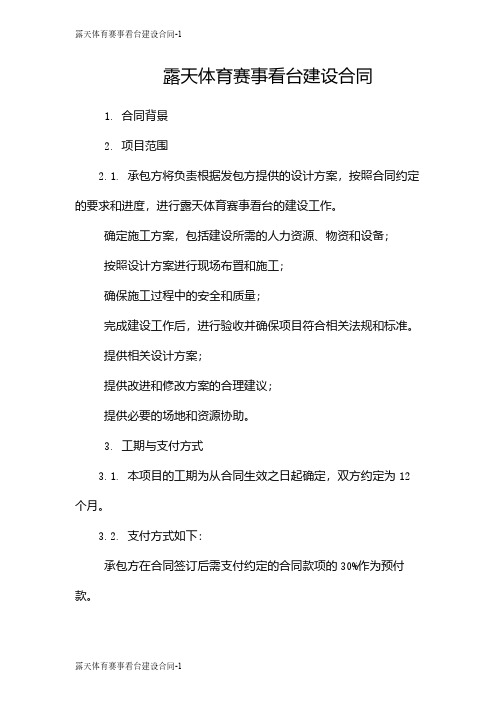 露天体育赛事看台建设合同-1

露天体育赛事看台建设合同

1. 合同背景

2. 项目范围

2.1. 承包方将负责根据发包方提供的设计方案，按照合同约定的要求和进度，进行露天体育赛事看台的建设工作。

确定施工方案，包括建设所需的人力资源、物资和设备；

按照设计方案进行现场布置和施工；

确保施工过程中的安全和质量；

完成建设工作后，进行验收并确保项目符合相关法规和标准。

提供相关设计方案；

提供改进和修改方案的合理建议；

提供必要的场地和资源协助。

3. 工期与支付方式

3.1. 本项目的工期为从合同生效之日起确定，双方约定为 12 个月。

3.2. 支付方式如下：

承包方在合同签订后需支付约定的合同款项的 30%作为预付款。

露天体育赛事看台建设合同-1